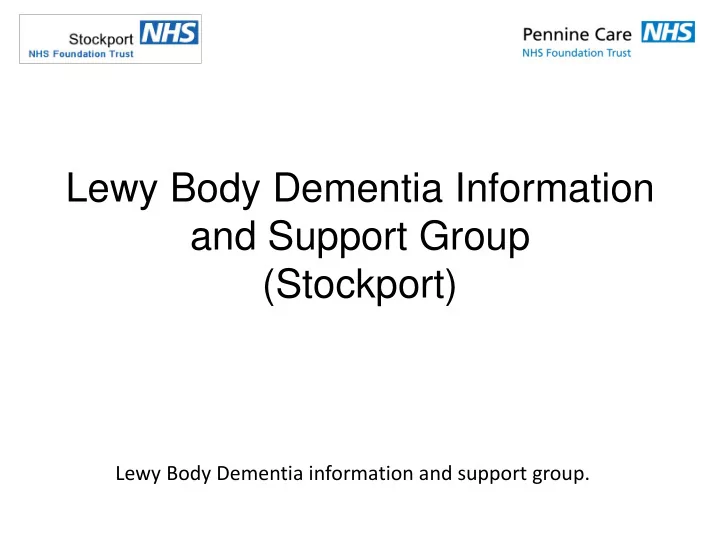 Stockport NHS
NHS Foundation Trust

Pennine Care NHS
NHS Foundation Trust

Lewy Body Dementia Information and Support Group (Stockport)

Lewy Body Dementia information and support group.